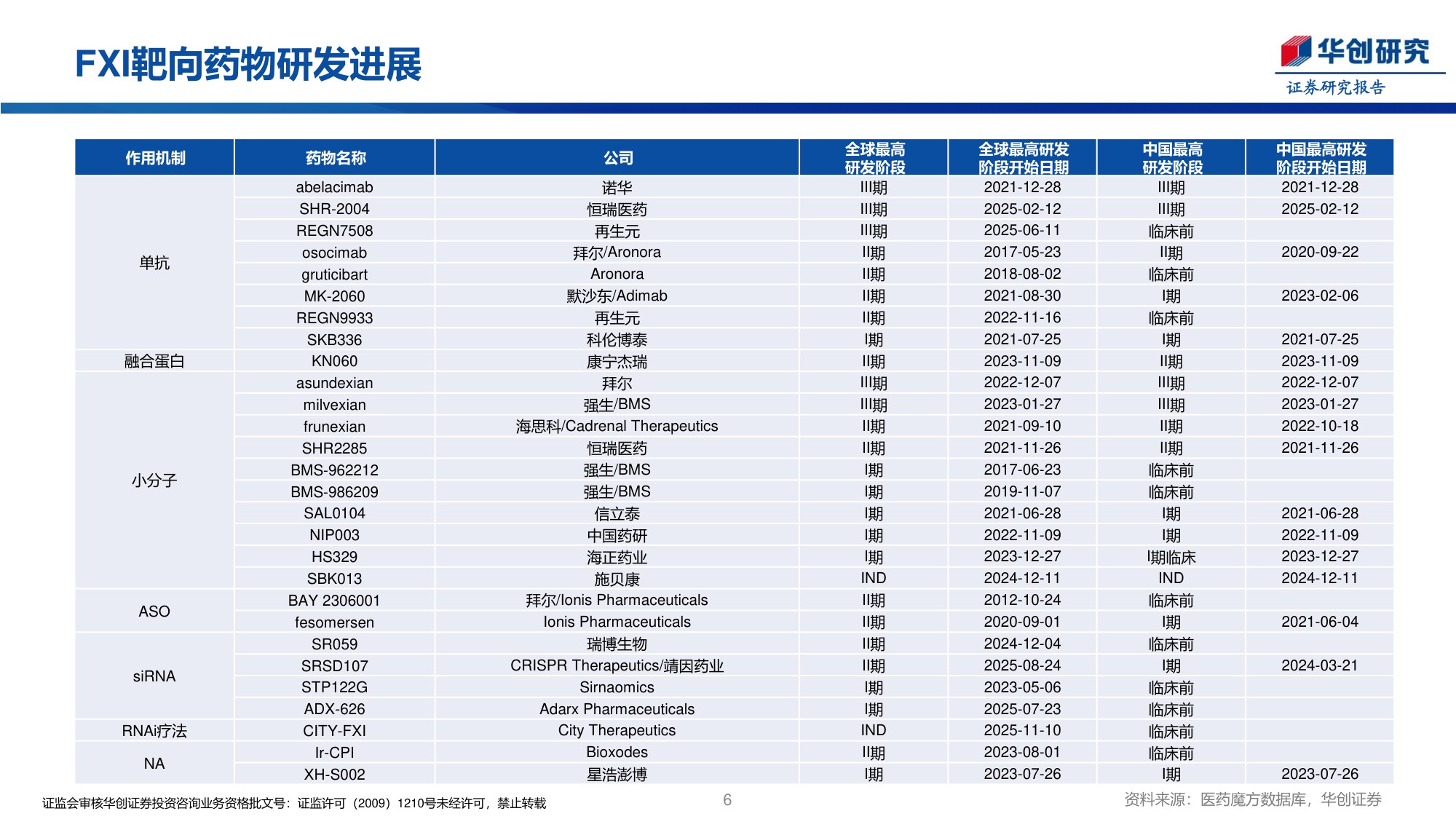 FXI靶向药物研发进展

华创研究
证券研究报告

| 作用机制 | 药物名称 | 公司 | 全球最高研发阶段 | 全球最高研发阶段开始日期 | 中国最高研发阶段 | 中国最高研发阶段开始日期 |
|---|---|---|---|---|---|---|
| 单抗 | abelacimab | 诺华 | III期 | 2021-12-28 | III期 | 2021-12-28 |
| | SHR-2004 | 恒瑞医药 | III期 | 2025-02-12 | III期 | 2025-02-12 |
| | REGN7508 | 再生元 | III期 | 2025-06-11 | 临床前 | |
| | osocimab | 拜尔/Aronora | II期 | 2017-05-23 | II期 | 2020-09-22 |
| | gruticibart | Aronora | II期 | 2018-08-02 | 临床前 | |
| | MK-2060 | 默沙东/Adimab | II期 | 2021-08-30 | I期 | 2023-02-06 |
| | REGN9933 | 再生元 | II期 | 2022-11-16 | 临床前 | |
| | SKB336 | 科伦博泰 | I期 | 2021-07-25 | I期 | 2021-07-25 |
| 融合蛋白 | KN060 | 康宁杰瑞 | II期 | 2023-11-09 | II期 | 2023-11-09 |
| 小分子 | asundexian | 拜尔 | III期 | 2022-12-07 | III期 | 2022-12-07 |
| | milvexian | 强生/BMS | III期 | 2023-01-27 | III期 | 2023-01-27 |
| | frunexian | 海思科/Cadrenal Therapeutics | II期 | 2021-09-10 | II期 | 2022-10-18 |
| | SHR2285 | 恒瑞医药 | II期 | 2021-11-26 | II期 | 2021-11-26 |
| | BMS-962212 | 强生/BMS | I期 | 2017-06-23 | 临床前 | |
| | BMS-986209 | 强生/BMS | I期 | 2019-11-07 | 临床前 | |
| | SAL0104 | 信立泰 | I期 | 2021-06-28 | I期 | 2021-06-28 |
| | NIP003 | 中国药研 | I期 | 2022-11-09 | I期 | 2022-11-09 |
| | HS329 | 海正药业 | I期 | 2023-12-27 | I期临床 | 2023-12-27 |
| | SBK013 | 施贝康 | IND | 2024-12-11 | IND | 2024-12-11 |
| ASO | BAY 2306001 | 拜尔/Ionis Pharmaceuticals | II期 | 2012-10-24 | 临床前 | |
| | fesomersen | Ionis Pharmaceuticals | II期 | 2020-09-01 | I期 | 2021-06-04 |
| siRNA | SR059 | 瑞博生物 | II期 | 2024-12-04 | 临床前 | |
| | SRSD107 | CRISPR Therapeutics/靖因药业 | II期 | 2025-08-24 | I期 | 2024-03-21 |
| | STP122G | Sirnaomics | I期 | 2023-05-06 | 临床前 | |
| | ADX-626 | Adarx Pharmaceuticals | I期 | 2025-07-23 | 临床前 | |
| RNAi疗法 | CITY-FXI | City Therapeutics | IND | 2025-11-10 | 临床前 | |
| NA | Ir-CPI | Bioxodes | II期 | 2023-08-01 | 临床前 | |
| | XH-S002 | 星浩澎博 | I期 | 2023-07-26 | I期 | 2023-07-26 |

证监会审核华创证券投资咨询业务资格批文号：证监许可（2009）1210号未经许可，禁止转载

6

资料来源：医药魔方数据库，华创证券